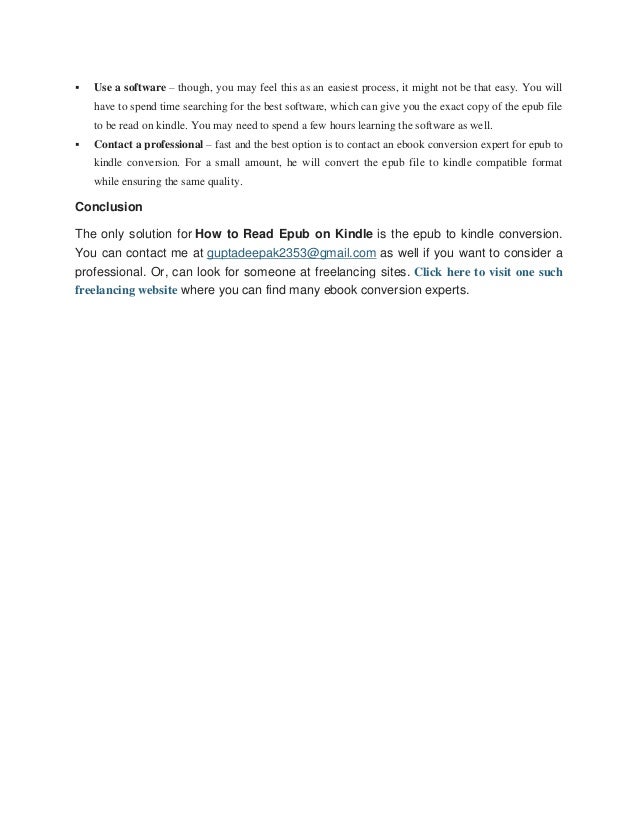 ▪ Use a software – though, you may feel this as an easiest process, it might not be that easy. You will have to spend time searching for the best software, which can give you the exact copy of the epub file to be read on kindle. You may need to spend a few hours learning the software as well.

▪ Contact a professional – fast and the best option is to contact an ebook conversion expert for epub to kindle conversion. For a small amount, he will convert the epub file to kindle compatible format while ensuring the same quality.

Conclusion

The only solution for How to Read Epub on Kindle is the epub to kindle conversion. You can contact me at guptadeepak2353@gmail.com as well if you want to consider a professional. Or, can look for someone at freelancing sites. Click here to visit one such freelancing website where you can find many ebook conversion experts.